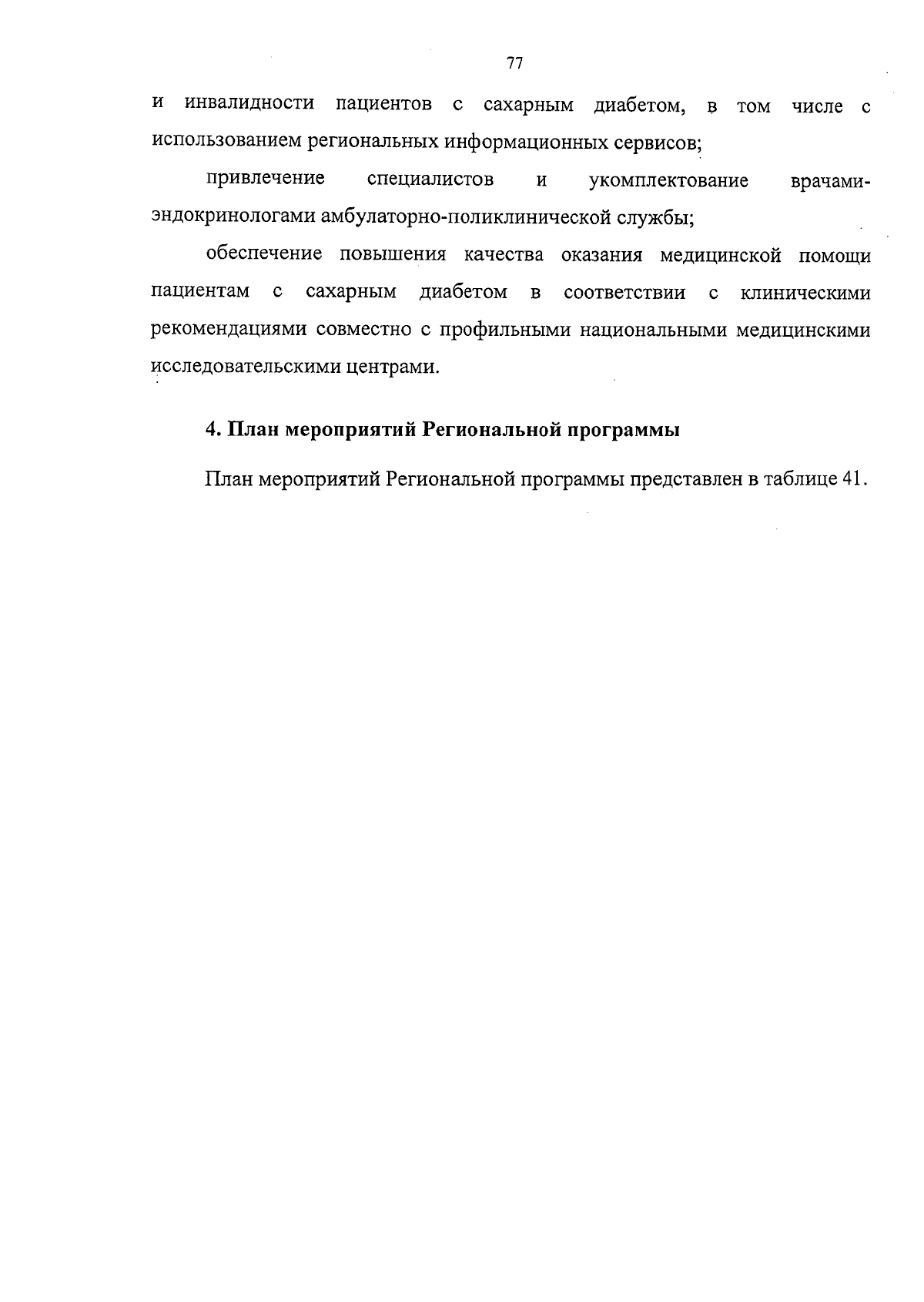 77

и инвалидности пациентов с сахарным диабетом, в том числе с использованием региональных информационных сервисов;

привлечение специалистов и укомплектование врачами-эндокринологами амбулаторно-поликлинической службы;

обеспечение повышения качества оказания медицинской помощи пациентам с сахарным диабетом в соответствии с клиническими рекомендациями совместно с профильными национальными медицинскими исследовательскими центрами.

4. План мероприятий Региональной программы

План мероприятий Региональной программы представлен в таблице 41.